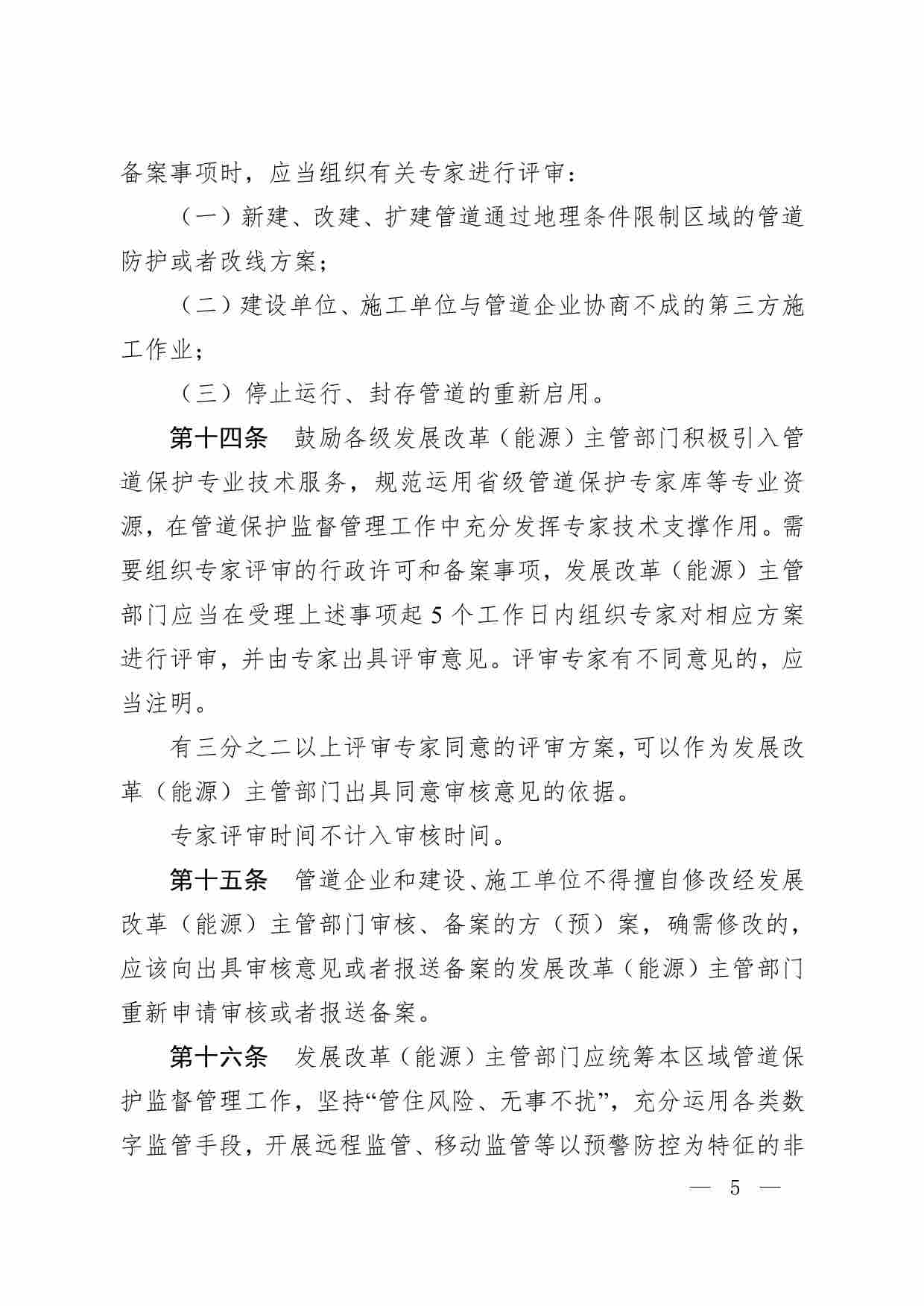 备案事项时，应当组织有关专家进行评审：

（一）新建、改建、扩建管道通过地理条件限制区域的管道防护或者改线方案；

（二）建设单位、施工单位与管道企业协商不成的第三方施工作业；

（三）停止运行、封存管道的重新启用。

第十四条　鼓励各级发展改革（能源）主管部门积极引入管道保护专业技术服务，规范运用省级管道保护专家库等专业资源，在管道保护监督管理工作中充分发挥专家技术支撑作用。需要组织专家评审的行政许可和备案事项，发展改革（能源）主管部门应当在受理上述事项起5个工作日内组织专家对相应方案进行评审，并由专家出具评审意见。评审专家有不同意见的，应当注明。

有三分之二以上评审专家同意的评审方案，可以作为发展改革（能源）主管部门出具同意审核意见的依据。

专家评审时间不计入审核时间。

第十五条　管道企业和建设、施工单位不得擅自修改经发展改革（能源）主管部门审核、备案的方（预）案，确需修改的，应该向出具审核意见或者报送备案的发展改革（能源）主管部门重新申请审核或者报送备案。

第十六条　发展改革（能源）主管部门应统筹本区域管道保护监督管理工作，坚持“管住风险、无事不扰”，充分运用各类数字监管手段，开展远程监管、移动监管等以预警防控为特征的非

— 5 —